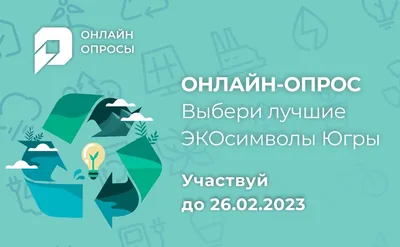 ОНЛАЙН
ОПРОСЫ

ОНЛАЙН-ОПРОС
Выбери лучшие
ЭКОсимволы Югры

Участвуй
до 26.02.2023